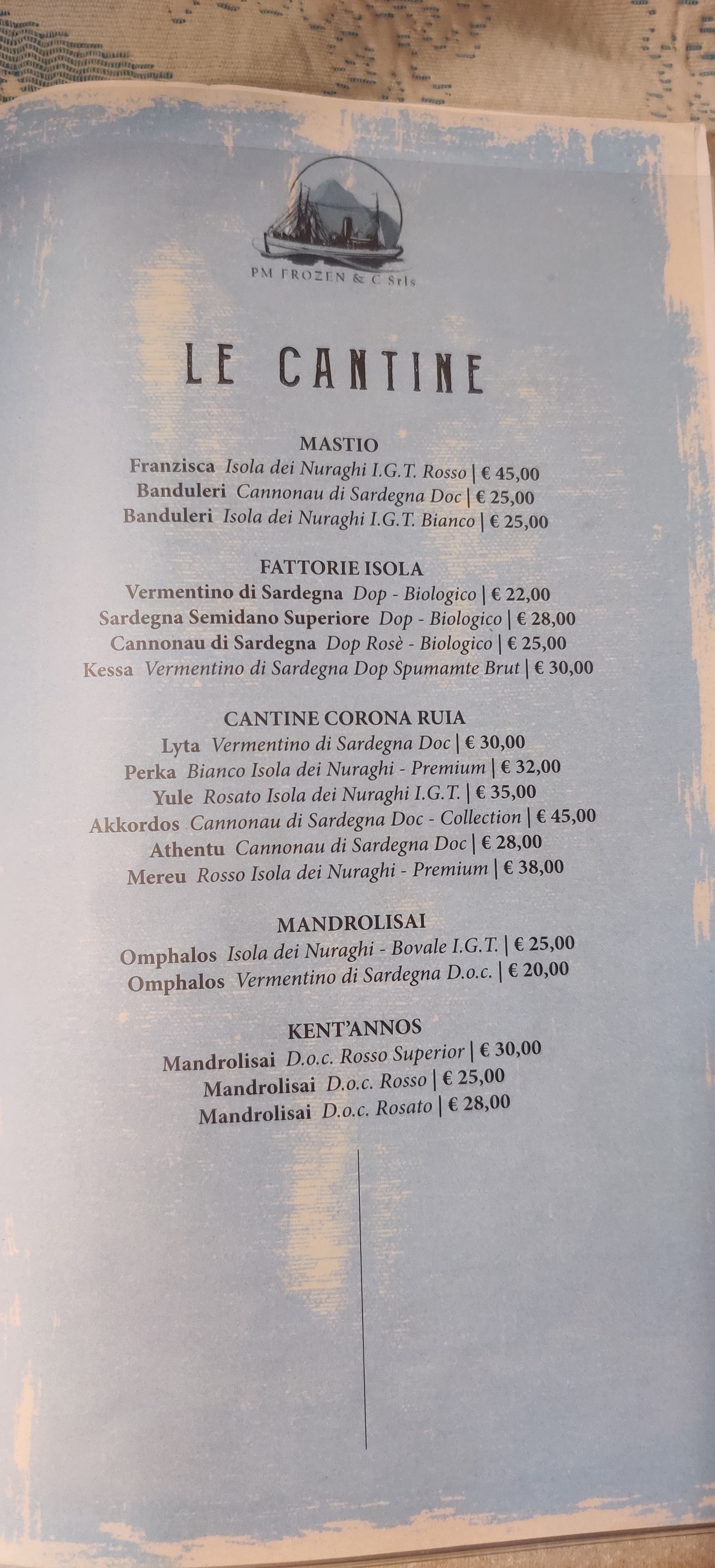 PM FROZEN & C Srls

LE CANTINE

MASTIO
Franzisca Isola dei Nuraghi I.G.T. Rosso | € 45,00
Banduleri Cannonau di Sardegna Doc | € 25,00
Banduleri Isola dei Nuraghi I.G.T. Bianco | € 25,00

FATTORIE ISOLA
Vermentino di Sardegna Dop - Biologico | € 22,00
Sardegna Semidano Superiore Dop - Biologico | € 28,00
Cannonau di Sardegna Dop Rosè - Biologico | € 25,00
Kessa Vermentino di Sardegna Dop Spumamte Brut | € 30,00

CANTINE CORONA RUIA
Lyta Vermentino di Sardegna Doc | € 30,00
Perka Bianco Isola dei Nuraghi - Premium | € 32,00
Yule Rosato Isola dei Nuraghi I.G.T. | € 35,00
Akkordos Cannonau di Sardegna Doc - Collection | € 45,00
Athentu Cannonau di Sardegna Doc | € 28,00
Mereu Rosso Isola dei Nuraghi - Premium | € 38,00

MANDROLISAI
Omphalos Isola dei Nuraghi - Bovale I.G.T. | € 25,00
Omphalos Vermentino di Sardegna D.o.c. | € 20,00

KENT'ANNOS
Mandrolisai D.o.c. Rosso Superior | € 30,00
Mandrolisai D.o.c. Rosso | € 25,00
Mandrolisai D.o.c. Rosato | € 28,00